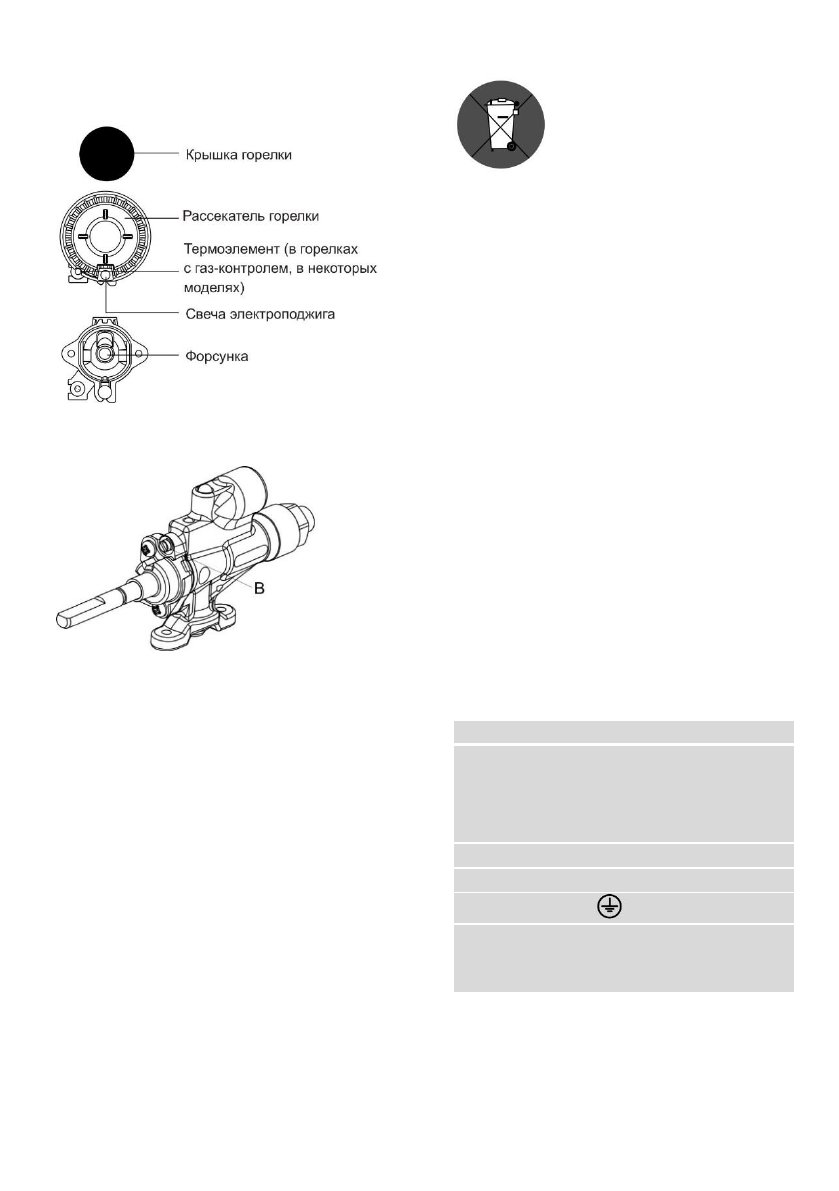 Крышка горелки

Рассекатель горелки

Термоэлемент (в горелках с газ-контролем, в некоторых моделях)

Свеча электроподжига

Форсунка

B